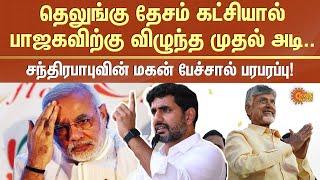 தெலுங்கு தேசம் கட்சியால் பாஜகவிற்கு விழுந்த முதல் அடி..

சந்திரபாபுவின் மகன் பேச்சால் பரபரப்பு!